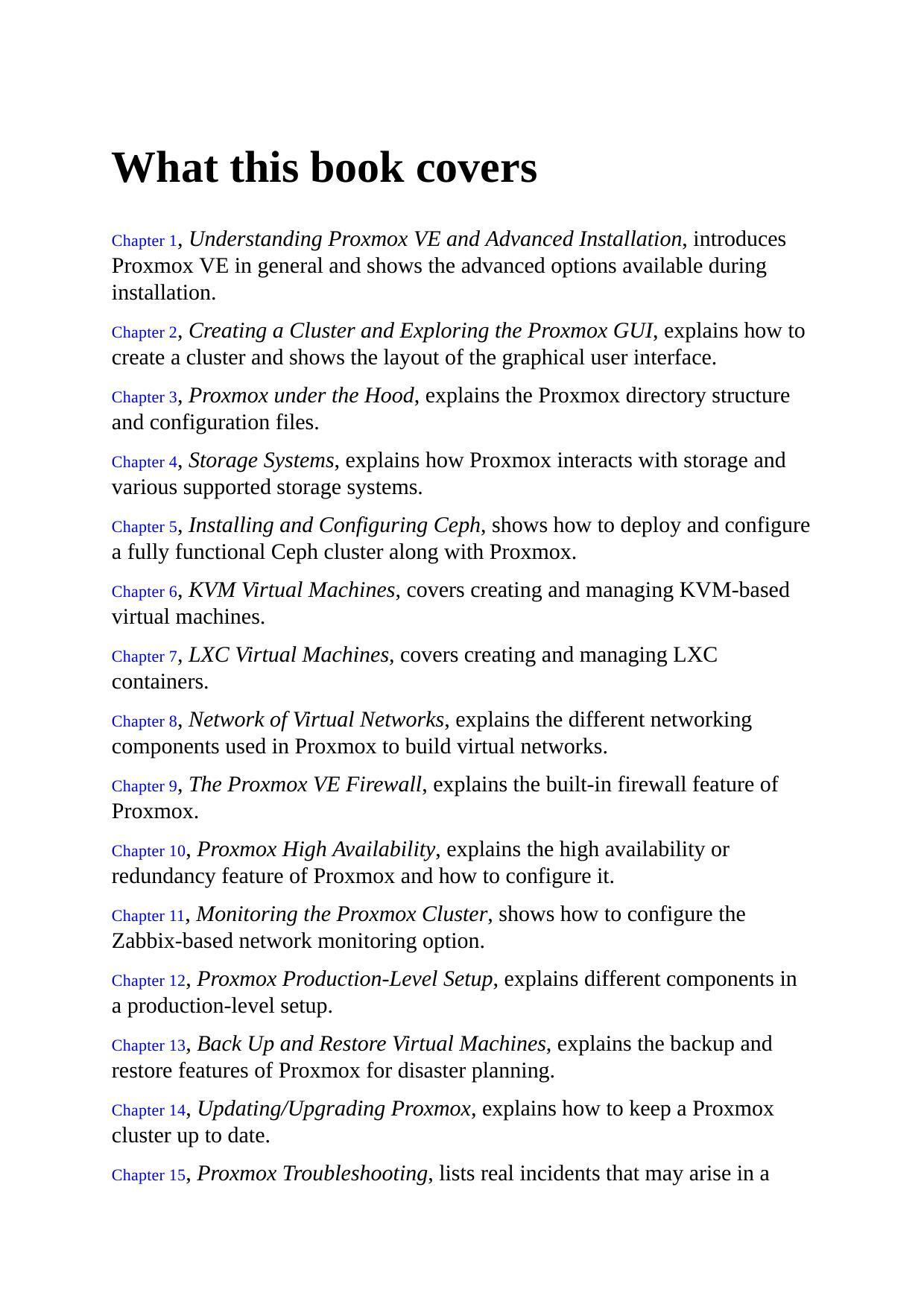 What this book covers

Chapter 1, Understanding Proxmox VE and Advanced Installation, introduces Proxmox VE in general and shows the advanced options available during installation.

Chapter 2, Creating a Cluster and Exploring the Proxmox GUI, explains how to create a cluster and shows the layout of the graphical user interface.

Chapter 3, Proxmox under the Hood, explains the Proxmox directory structure and configuration files.

Chapter 4, Storage Systems, explains how Proxmox interacts with storage and various supported storage systems.

Chapter 5, Installing and Configuring Ceph, shows how to deploy and configure a fully functional Ceph cluster along with Proxmox.

Chapter 6, KVM Virtual Machines, covers creating and managing KVM-based virtual machines.

Chapter 7, LXC Virtual Machines, covers creating and managing LXC containers.

Chapter 8, Network of Virtual Networks, explains the different networking components used in Proxmox to build virtual networks.

Chapter 9, The Proxmox VE Firewall, explains the built-in firewall feature of Proxmox.

Chapter 10, Proxmox High Availability, explains the high availability or redundancy feature of Proxmox and how to configure it.

Chapter 11, Monitoring the Proxmox Cluster, shows how to configure the Zabbix-based network monitoring option.

Chapter 12, Proxmox Production-Level Setup, explains different components in a production-level setup.

Chapter 13, Back Up and Restore Virtual Machines, explains the backup and restore features of Proxmox for disaster planning.

Chapter 14, Updating/Upgrading Proxmox, explains how to keep a Proxmox cluster up to date.

Chapter 15, Proxmox Troubleshooting, lists real incidents that may arise in a